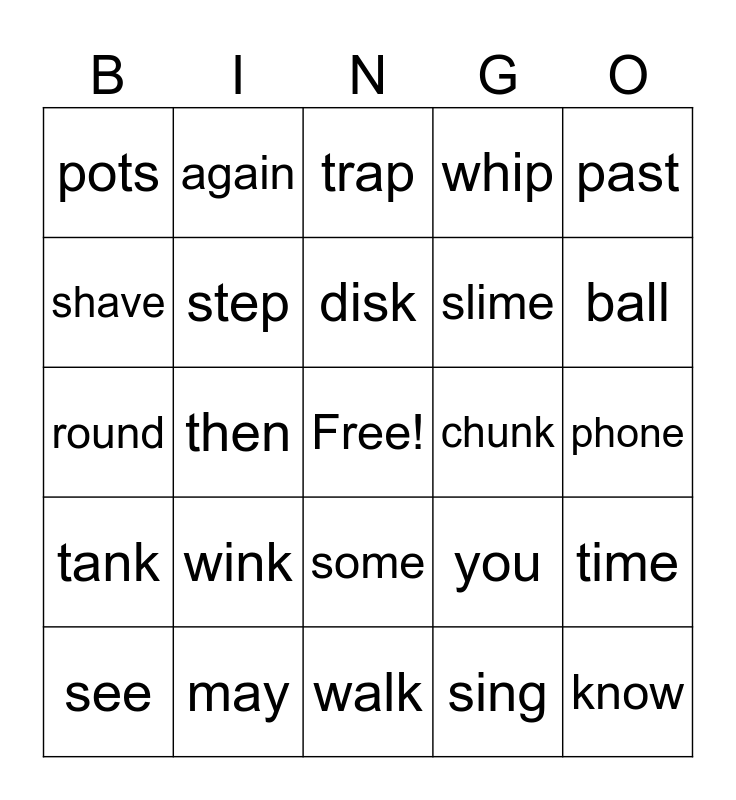 | B | I | N | G | O |
|---|---|---|---|---|
| pots | again | trap | whip | past |
| shave | step | disk | slime | ball |
| round | then | Free! | chunk | phone |
| tank | wink | some | you | time |
| see | may | walk | sing | know |